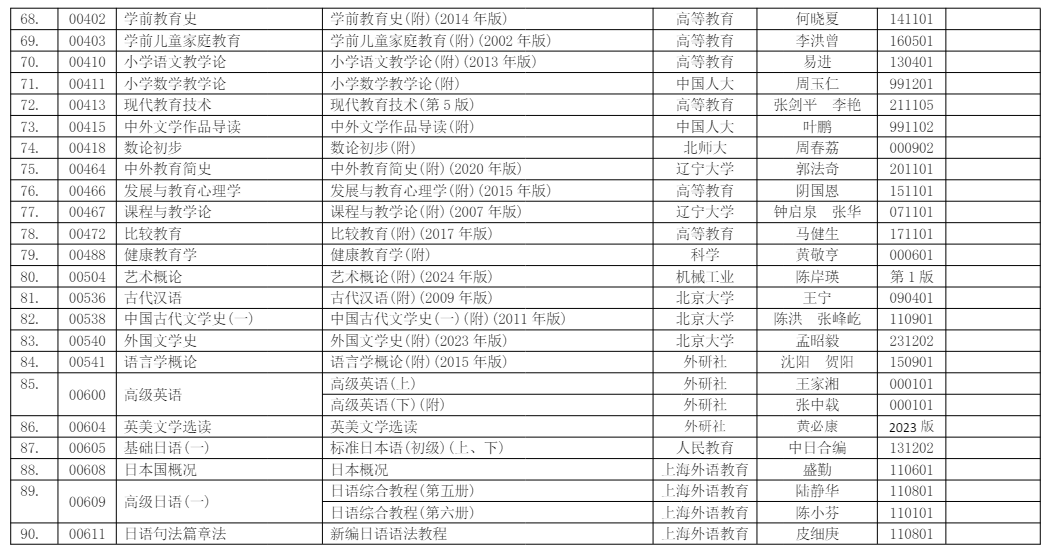 | 68. | 00402 | 学前教育史 | 学前教育史(附)(2014 年版) | 高等教育 | 何晓夏 | 141101 | |
|---|---|---|---|---|---|---|---|
| 69. | 00403 | 学前儿童家庭教育 | 学前儿童家庭教育(附)(2002 年版) | 高等教育 | 李洪曾 | 160501 | |
| 70. | 00410 | 小学语文教学论 | 小学语文教学论(附)(2013 年版) | 高等教育 | 易进 | 130401 | |
| 71. | 00411 | 小学数学教学论 | 小学数学教学论(附) | 中国人大 | 周玉仁 | 991201 | |
| 72. | 00413 | 现代教育技术 | 现代教育技术(第 5 版) | 高等教育 | 张剑平 李艳 | 211105 | |
| 73. | 00415 | 中外文学作品导读 | 中外文学作品导读(附) | 中国人大 | 叶鹏 | 991102 | |
| 74. | 00418 | 数论初步 | 数论初步(附) | 北师大 | 周春荔 | 000902 | |
| 75. | 00464 | 中外教育简史 | 中外教育简史(附)(2020 年版) | 辽宁大学 | 郭法奇 | 201101 | |
| 76. | 00466 | 发展与教育心理学 | 发展与教育心理学(附)(2015 年版) | 高等教育 | 阴国恩 | 151101 | |
| 77. | 00467 | 课程与教学论 | 课程与教学论(附)(2007 年版) | 辽宁大学 | 钟启泉 张华 | 071101 | |
| 78. | 00472 | 比较教育 | 比较教育(附)(2017 年版) | 高等教育 | 马健生 | 171101 | |
| 79. | 00488 | 健康教育学 | 健康教育学(附) | 科学 | 黄敬亨 | 000601 | |
| 80. | 00504 | 艺术概论 | 艺术概论(附)(2024 年版) | 机械工业 | 陈岸瑛 | 第 1 版 | |
| 81. | 00536 | 古代汉语 | 古代汉语(附)(2009 年版) | 北京大学 | 王宁 | 090401 | |
| 82. | 00538 | 中国古代文学史(一) | 中国古代文学史(一)(附)(2011 年版) | 北京大学 | 陈洪 张峰屹 | 110901 | |
| 83. | 00540 | 外国文学史 | 外国文学史(附)(2023 年版) | 北京大学 | 孟昭毅 | 231202 | |
| 84. | 00541 | 语言学概论 | 语言学概论(附)(2015 年版) | 外研社 | 沈阳 贺阳 | 150901 | |
| 85. | 00600 | 高级英语 | 高级英语(上) | 外研社 | 王家湘 | 000101 | |
| | | | 高级英语(下)(附) | 外研社 | 张中载 | 000101 | |
| 86. | 00604 | 英美文学选读 | 英美文学选读 | 外研社 | 黄必康 | 2023 版 | |
| 87. | 00605 | 基础日语(一) | 标准日本语(初级)(上、下) | 人民教育 | 中日合编 | 131202 | |
| 88. | 00608 | 日本国概况 | 日本概况 | 上海外语教育 | 盛勤 | 110601 | |
| 89. | 00609 | 高级日语(一) | 日语综合教程(第五册) | 上海外语教育 | 陆静华 | 110801 | |
| | | | 日语综合教程(第六册) | 上海外语教育 | 陈小芬 | 110101 | |
| 90. | 00611 | 日语句法篇章法 | 新编日语语法教程 | 上海外语教育 | 皮细庚 | 110801 | |